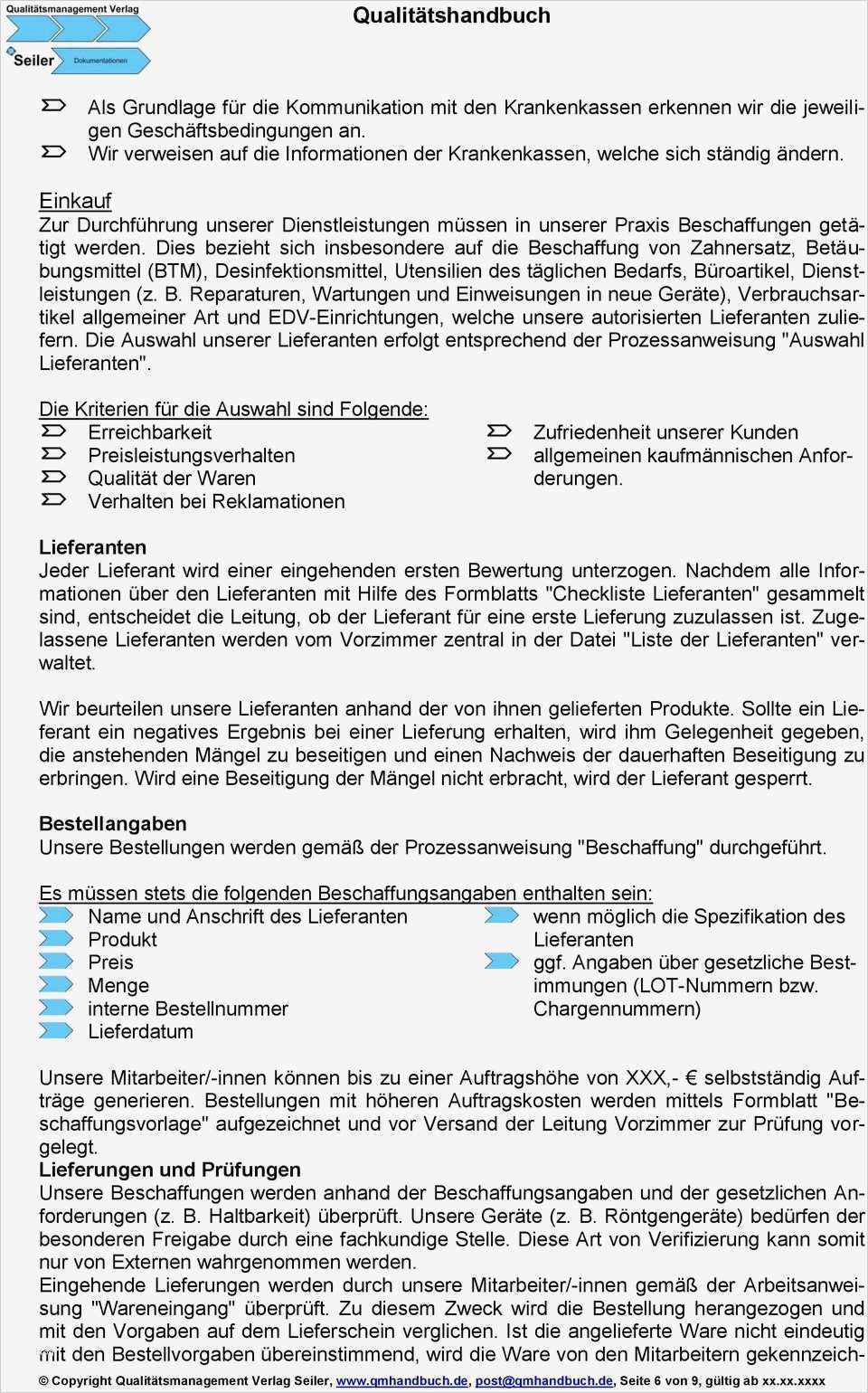 Qualitätsmanagement Verlag
Seiler
Dokumentationen

Qualitätshandbuch

Als Grundlage für die Kommunikation mit den Krankenkassen erkennen wir die jeweiligen Geschäftsbedingungen an.
Wir verweisen auf die Informationen der Krankenkassen, welche sich ständig ändern.

Einkauf
Zur Durchführung unserer Dienstleistungen müssen in unserer Praxis Beschaffungen getätigt werden. Dies bezieht sich insbesondere auf die Beschaffung von Zahnersatz, Betäubungsmittel (BTM), Desinfektionsmittel, Utensilien des täglichen Bedarfs, Büroartikel, Dienstleistungen (z. B. Reparaturen, Wartungen und Einweisungen in neue Geräte), Verbrauchsartikel allgemeiner Art und EDV-Einrichtungen, welche unsere autorisierten Lieferanten zuliefern. Die Auswahl unserer Lieferanten erfolgt entsprechend der Prozessanweisung "Auswahl Lieferanten".

Die Kriterien für die Auswahl sind Folgende:
Erreichbarkeit
Preisleistungsverhalten
Qualität der Waren
Verhalten bei Reklamationen

Zufriedenheit unserer Kunden
allgemeinen kaufmännischen Anforderungen.

Lieferanten
Jeder Lieferant wird einer eingehenden ersten Bewertung unterzogen. Nachdem alle Informationen über den Lieferanten mit Hilfe des Formblatts "Checkliste Lieferanten" gesammelt sind, entscheidet die Leitung, ob der Lieferant für eine erste Lieferung zuzulassen ist. Zugelassene Lieferanten werden vom Vorzimmer zentral in der Datei "Liste der Lieferanten" verwaltet.

Wir beurteilen unsere Lieferanten anhand der von ihnen gelieferten Produkte. Sollte ein Lieferant ein negatives Ergebnis bei einer Lieferung erhalten, wird ihm Gelegenheit gegeben, die anstehenden Mängel zu beseitigen und einen Nachweis der dauerhaften Beseitigung zu erbringen. Wird eine Beseitigung der Mängel nicht erbracht, wird der Lieferant gesperrt.

Bestellangaben
Unsere Bestellungen werden gemäß der Prozessanweisung "Beschaffung" durchgeführt.

Es müssen stets die folgenden Beschaffungsangaben enthalten sein:
Name und Anschrift des Lieferanten
Produkt
Preis
Menge
interne Bestellnummer
Lieferdatum

wenn möglich die Spezifikation des Lieferanten
ggf. Angaben über gesetzliche Bestimmungen (LOT-Nummern bzw. Chargennummern)

Unsere Mitarbeiter/-innen können bis zu einer Auftragshöhe von XXX,- € selbstständig Aufträge generieren. Bestellungen mit höheren Auftragskosten werden mittels Formblatt "Beschaffungsvorlage" aufgezeichnet und vor Versand der Leitung Vorzimmer zur Prüfung vorgelegt.
Lieferungen und Prüfungen
Unsere Beschaffungen werden anhand der Beschaffungsangaben und der gesetzlichen Anforderungen (z. B. Haltbarkeit) überprüft. Unsere Geräte (z. B. Röntgengeräte) bedürfen der besonderen Freigabe durch eine fachkundige Stelle. Diese Art von Verifizierung kann somit nur von Externen wahrgenommen werden.
Eingehende Lieferungen werden durch unsere Mitarbeiter/-innen gemäß der Arbeitsanweisung "Wareneingang" überprüft. Zu diesem Zweck wird die Bestellung herangezogen und mit den Vorgaben auf dem Lieferschein verglichen. Ist die angelieferte Ware nicht eindeutig mit den Bestellvorgaben übereinstimmend, wird die Ware von den Mitarbeitern gekennzeich-

© Copyright Qualitätsmanagement Verlag Seiler, www.qmhandbuch.de, post@qmhandbuch.de, Seite 6 von 9, gültig ab xx.xx.xxxx